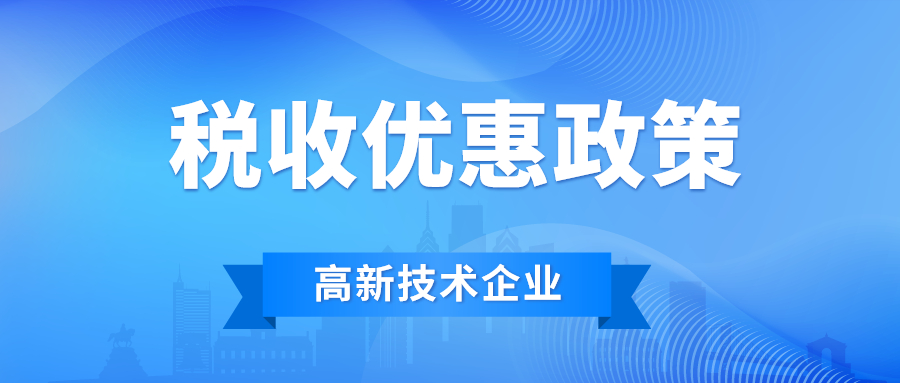 税收优惠政策

高新技术企业